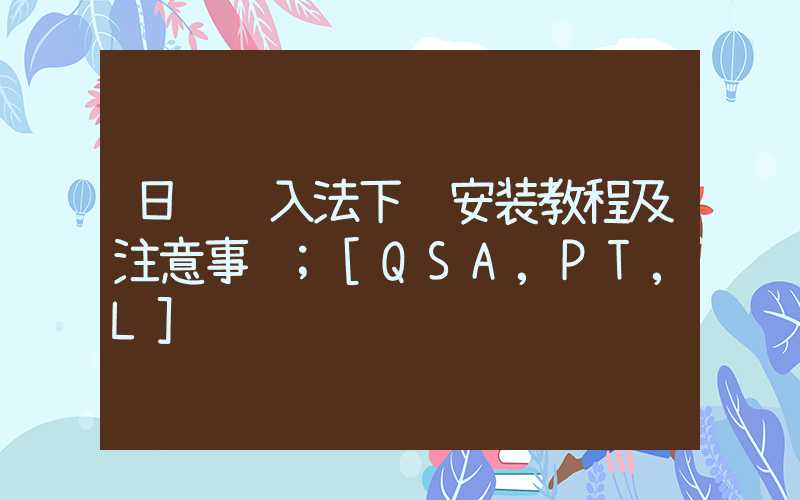 日　　入法下　安装教程及注意事　；[QSA，PT，L]